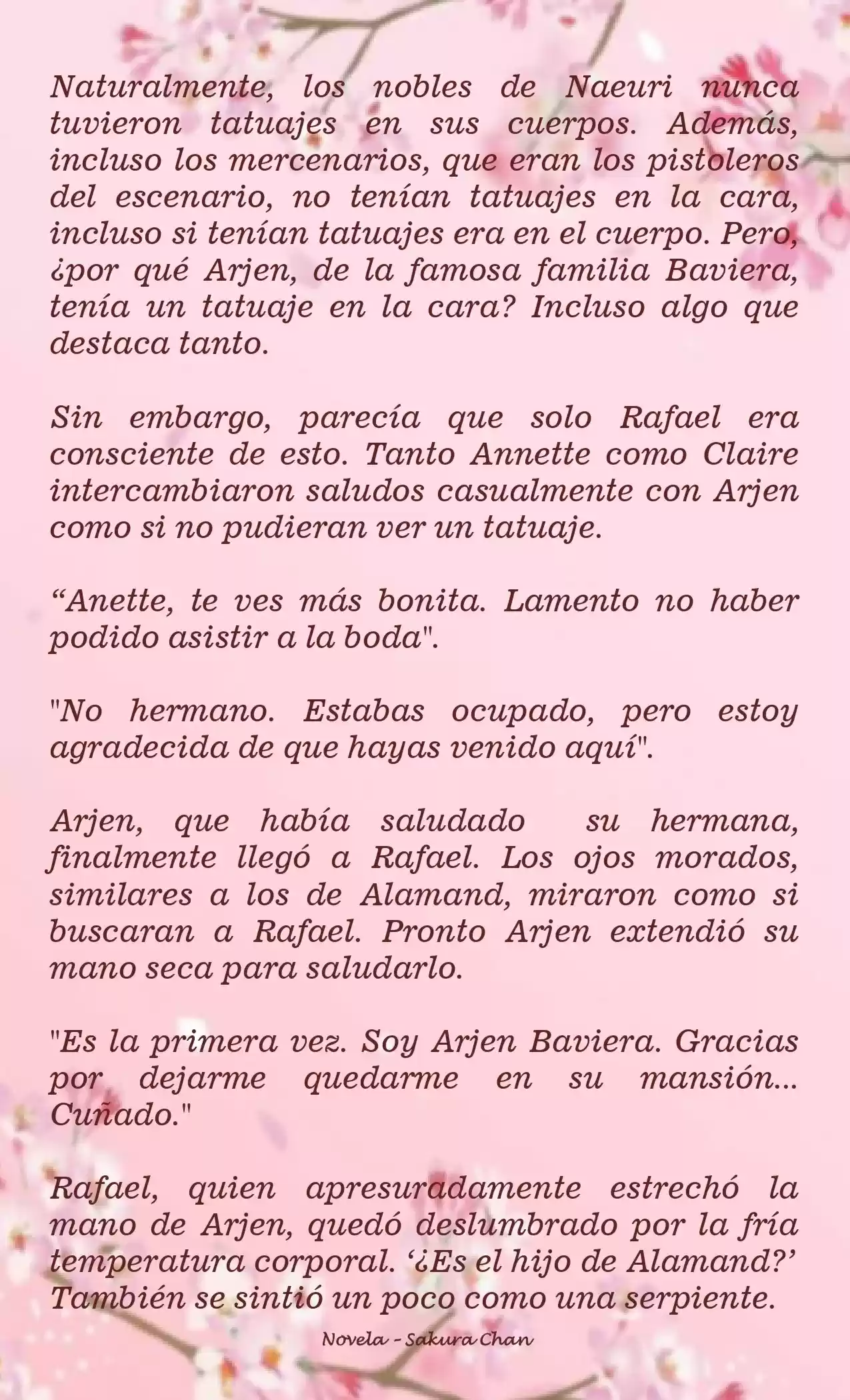 Naturalmente, los nobles de Naeuri nunca tuvieron tatuajes en sus cuerpos. Además, incluso los mercenarios, que eran los pistoleros del escenario, no tenían tatuajes en la cara, incluso si tenían tatuajes era en el cuerpo. Pero, ¿por qué Arjen, de la famosa familia Baviera, tenía un tatuaje en la cara? Incluso algo que destaca tanto.

Sin embargo, parecía que solo Rafael era consciente de esto. Tanto Annette como Claire intercambiaron saludos casualmente con Arjen como si no pudieran ver un tatuaje.

“Anette, te ves más bonita. Lamento no haber podido asistir a la boda".

"No hermano. Estabas ocupado, pero estoy agradecida de que hayas venido aquí".

Arjen, que había saludado su hermana, finalmente llegó a Rafael. Los ojos morados, similares a los de Alamand, miraron como si buscaran a Rafael. Pronto Arjen extendió su mano seca para saludarlo.

"Es la primera vez. Soy Arjen Baviera. Gracias por dejarme quedarme en su mansión... Cuñado."

Rafael, quien apresuradamente estrechó la mano de Arjen, quedó deslumbrado por la fría temperatura corporal. ‘¿Es el hijo de Alamand?’ También se sintió un poco como una serpiente.

Novela - Sakura Chan